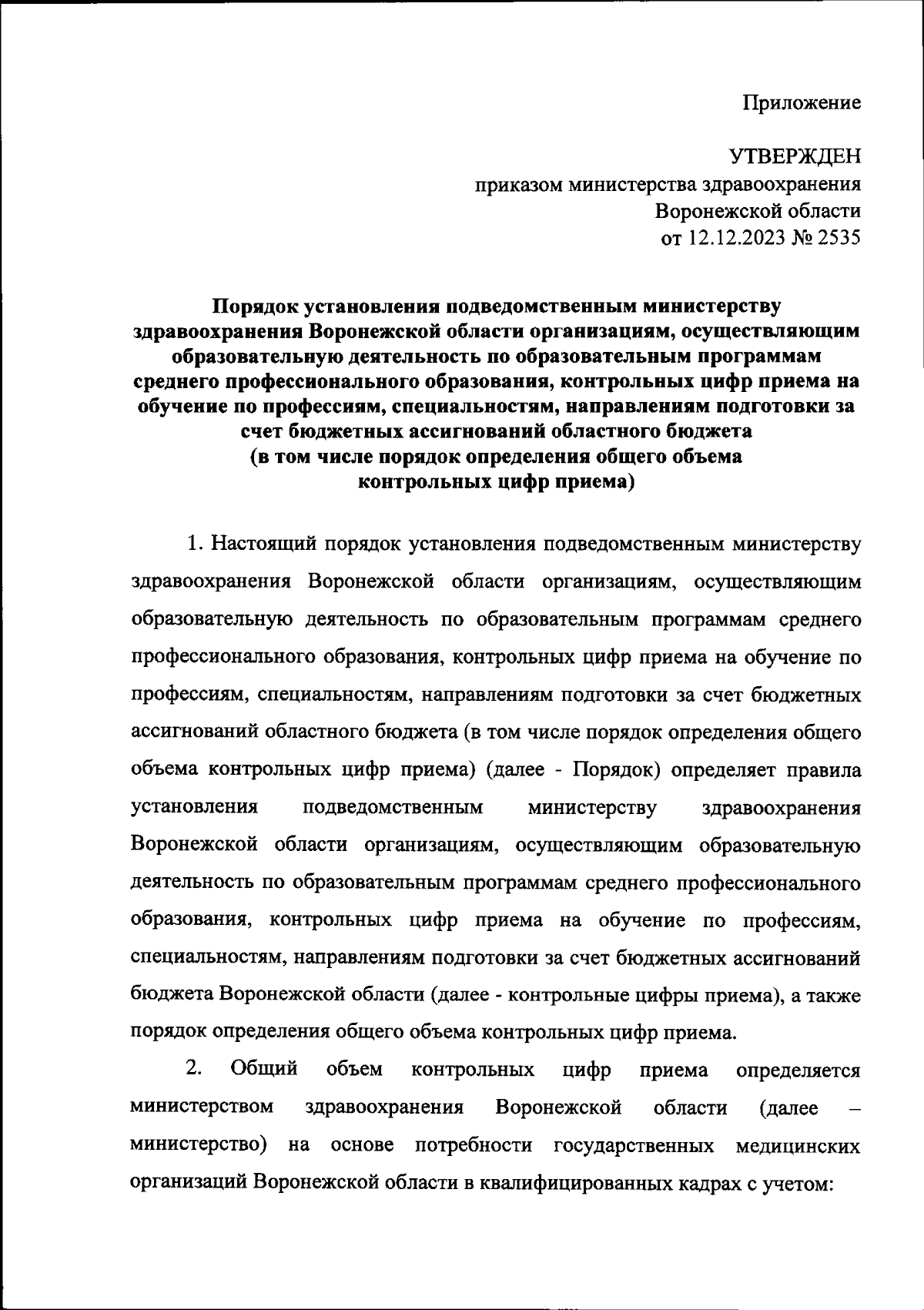 Приложение

УТВЕРЖДЕН
приказом министерства здравоохранения
Воронежской области
от 12.12.2023 № 2535

Порядок установления подведомственным министерству здравоохранения Воронежской области организациям, осуществляющим образовательную деятельность по образовательным программам среднего профессионального образования, контрольных цифр приема на обучение по профессиям, специальностям, направлениям подготовки за счет бюджетных ассигнований областного бюджета
(в том числе порядок определения общего объема контрольных цифр приема)

1. Настоящий порядок установления подведомственным министерству здравоохранения Воронежской области организациям, осуществляющим образовательную деятельность по образовательным программам среднего профессионального образования, контрольных цифр приема на обучение по профессиям, специальностям, направлениям подготовки за счет бюджетных ассигнований областного бюджета (в том числе порядок определения общего объема контрольных цифр приема) (далее - Порядок) определяет правила установления подведомственным министерству здравоохранения Воронежской области организациям, осуществляющим образовательную деятельность по образовательным программам среднего профессионального образования, контрольных цифр приема на обучение по профессиям, специальностям, направлениям подготовки за счет бюджетных ассигнований бюджета Воронежской области (далее - контрольные цифры приема), а также порядок определения общего объема контрольных цифр приема.

2. Общий объем контрольных цифр приема определяется министерством здравоохранения Воронежской области (далее – министерство) на основе потребности государственных медицинских организаций Воронежской области в квалифицированных кадрах с учетом: